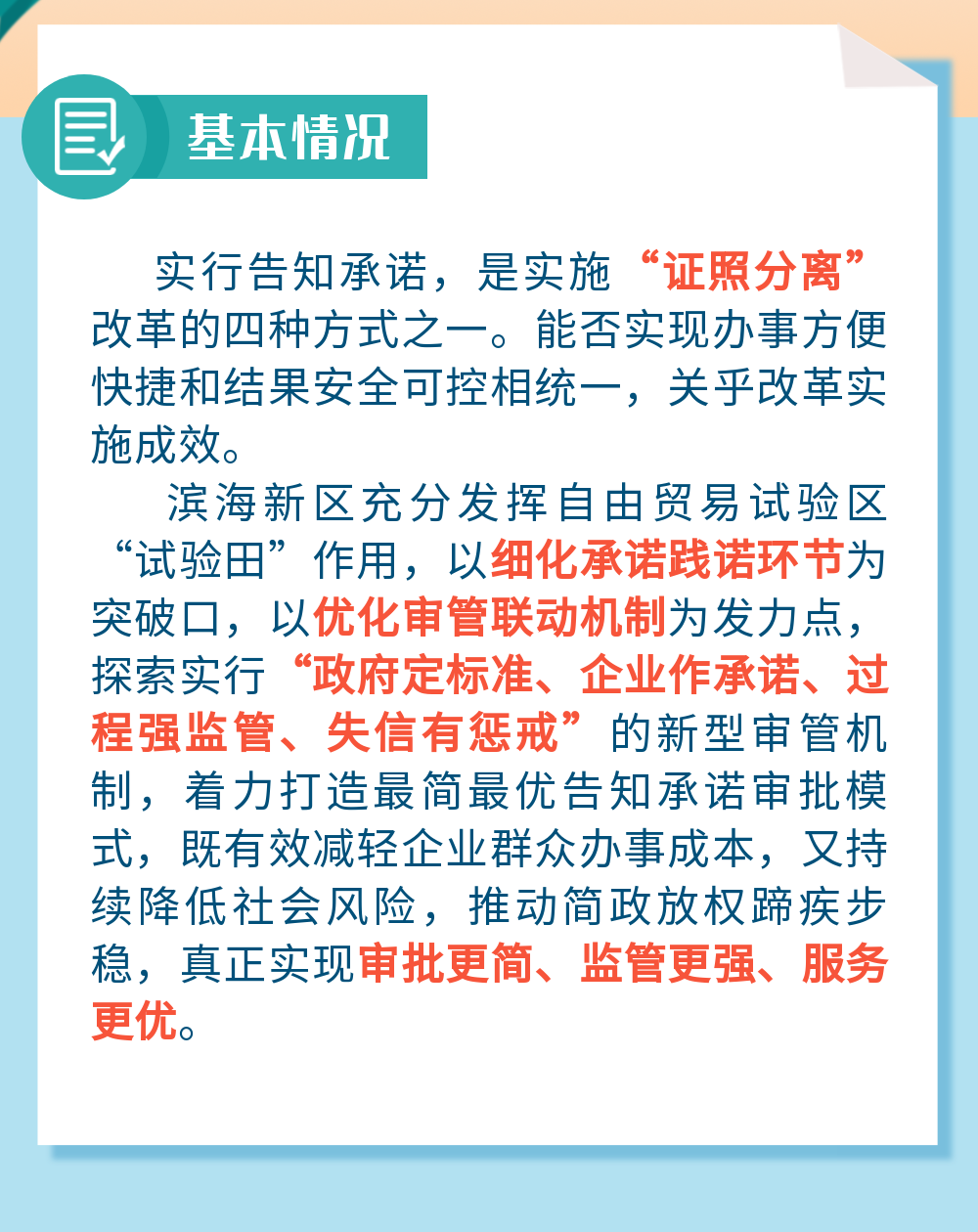 基本情况

实行告知承诺，是实施“证照分离”改革的四种方式之一。能否实现办事方便快捷和结果安全可控相统一，关乎改革实施成效。

滨海新区充分发挥自由贸易试验区“试验田”作用，以细化承诺践诺环节为突破口，以优化审管联动机制为发力点，探索实行“政府定标准、企业作承诺、过程强监管、失信有惩戒”的新型审管机制，着力打造最简最优告知承诺审批模式，既有效减轻企业群众办事成本，又持续降低社会风险，推动简政放权蹄疾步稳，真正实现审批更简、监管更强、服务更优。